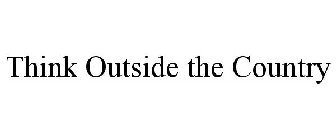 Think Outside the Country